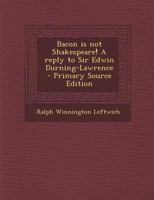 Bacon is not Shakespeare! A reply to Sir Edwin Durning-Lawrence - Primary Source Edition

Ralph Winnington Leftwich